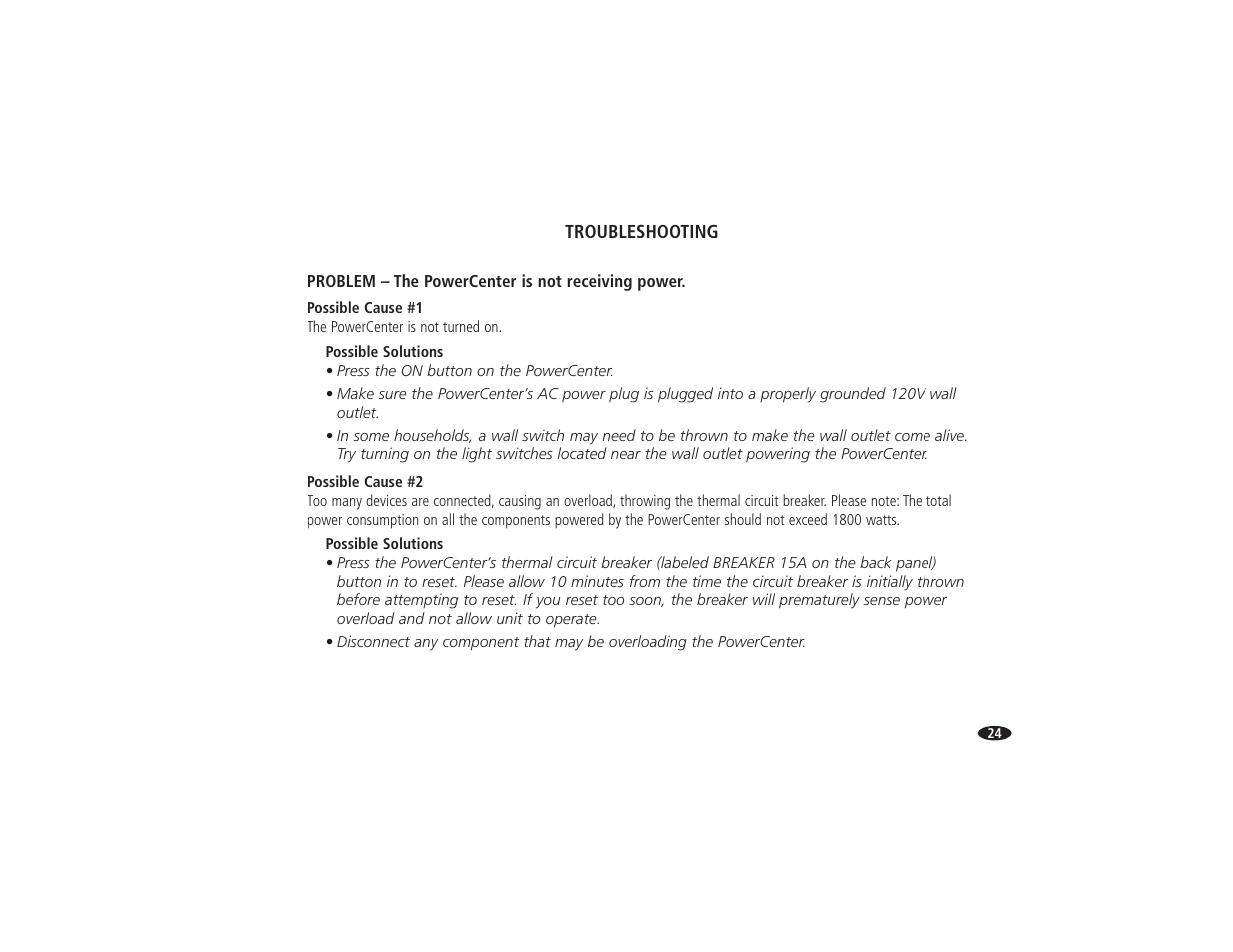 TROUBLESHOOTING

PROBLEM – The PowerCenter is not receiving power.

Possible Cause #1
The PowerCenter is not turned on.

Possible Solutions
• Press the ON button on the PowerCenter.
• Make sure the PowerCenter's AC power plug is plugged into a properly grounded 120V wall outlet.
• In some households, a wall switch may need to be thrown to make the wall outlet come alive. Try turning on the light switches located near the wall outlet powering the PowerCenter.

Possible Cause #2
Too many devices are connected, causing an overload, throwing the thermal circuit breaker. Please note: The total power consumption on all the components powered by the PowerCenter should not exceed 1800 watts.

Possible Solutions
• Press the PowerCenter's thermal circuit breaker (labeled BREAKER 15A on the back panel) button in to reset. Please allow 10 minutes from the time the circuit breaker is initially thrown before attempting to reset. If you reset too soon, the breaker will prematurely sense power overload and not allow unit to operate.
• Disconnect any component that may be overloading the PowerCenter.

24